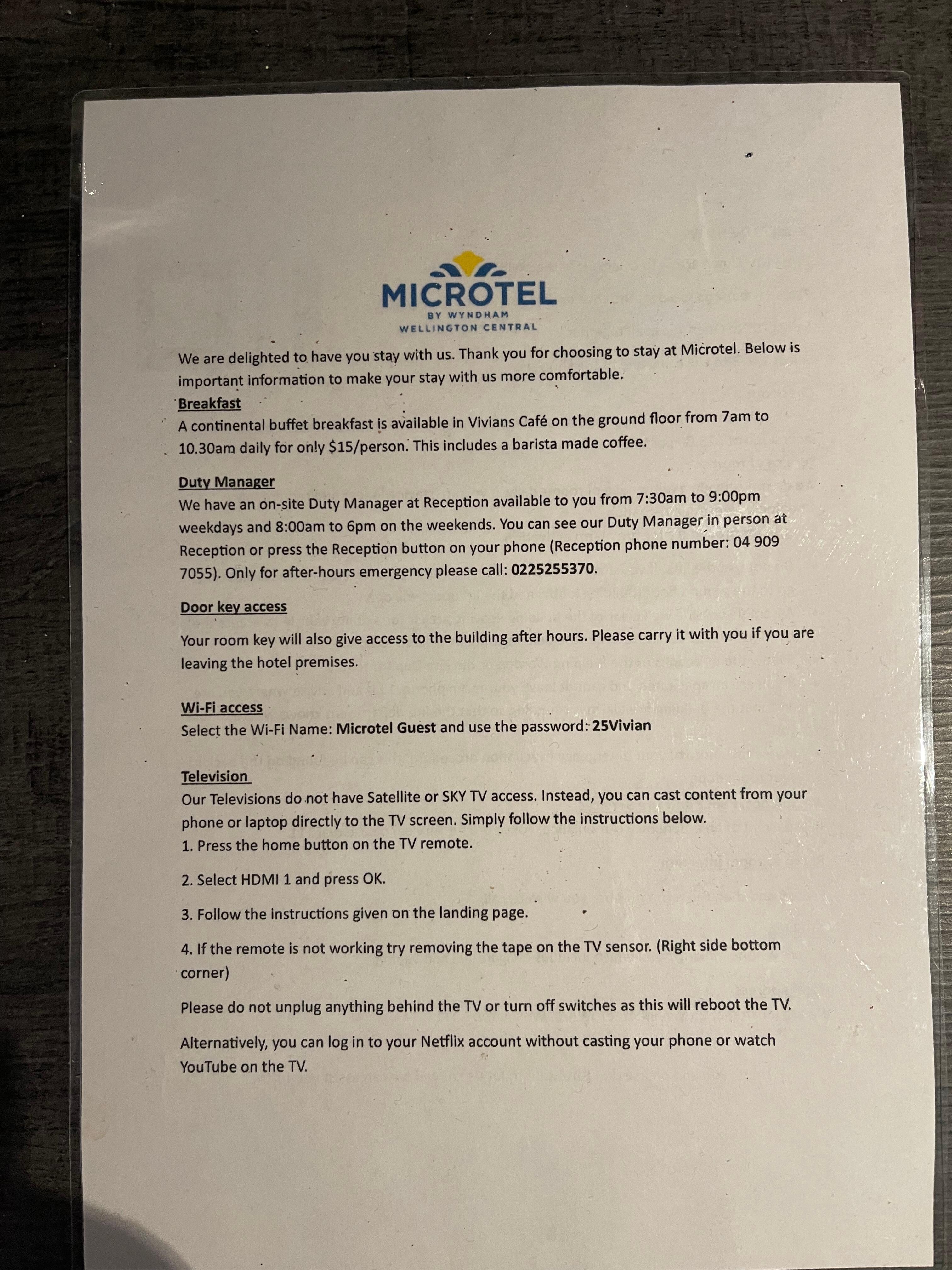 MICROTEL
BY WYNDHAM
WELLINGTON CENTRAL

We are delighted to have you stay with us. Thank you for choosing to stay at Microtel. Below is important information to make your stay with us more comfortable.

Breakfast
A continental buffet breakfast is available in Vivians Café on the ground floor from 7am to 10.30am daily for only $15/person. This includes a barista made coffee.

Duty Manager
We have an on-site Duty Manager at Reception available to you from 7:30am to 9:00pm weekdays and 8:00am to 6pm on the weekends. You can see our Duty Manager in person at Reception or press the Reception button on your phone (Reception phone number: 04 909 7055). Only for after-hours emergency please call: 0225255370.

Door key access
Your room key will also give access to the building after hours. Please carry it with you if you are leaving the hotel premises.

Wi-Fi access
Select the Wi-Fi Name: Microtel Guest and use the password: 25Vivian

Television
Our Televisions do not have Satellite or SKY TV access. Instead, you can cast content from your phone or laptop directly to the TV screen. Simply follow the instructions below.
1. Press the home button on the TV remote.

2. Select HDMI 1 and press OK.

3. Follow the instructions given on the landing page.

4. If the remote is not working try removing the tape on the TV sensor. (Right side bottom corner)

Please do not unplug anything behind the TV or turn off switches as this will reboot the TV.

Alternatively, you can log in to your Netflix account without casting your phone or watch YouTube on the TV.